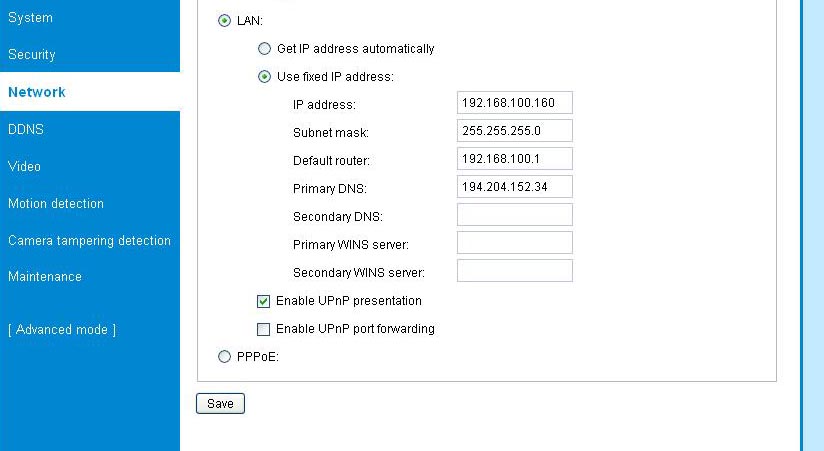 System
Security
Network
DDNS
Video
Motion detection
Camera tampering detection
Maintenance

[ Advanced mode ]

LAN:
Get IP address automatically
Use fixed IP address:
IP address: 192.168.100.160
Subnet mask: 255.255.255.0
Default router: 192.168.100.1
Primary DNS: 194.204.152.34
Secondary DNS:
Primary WINS server:
Secondary WINS server:
Enable UPnP presentation
Enable UPnP port forwarding
PPPoE:

Save